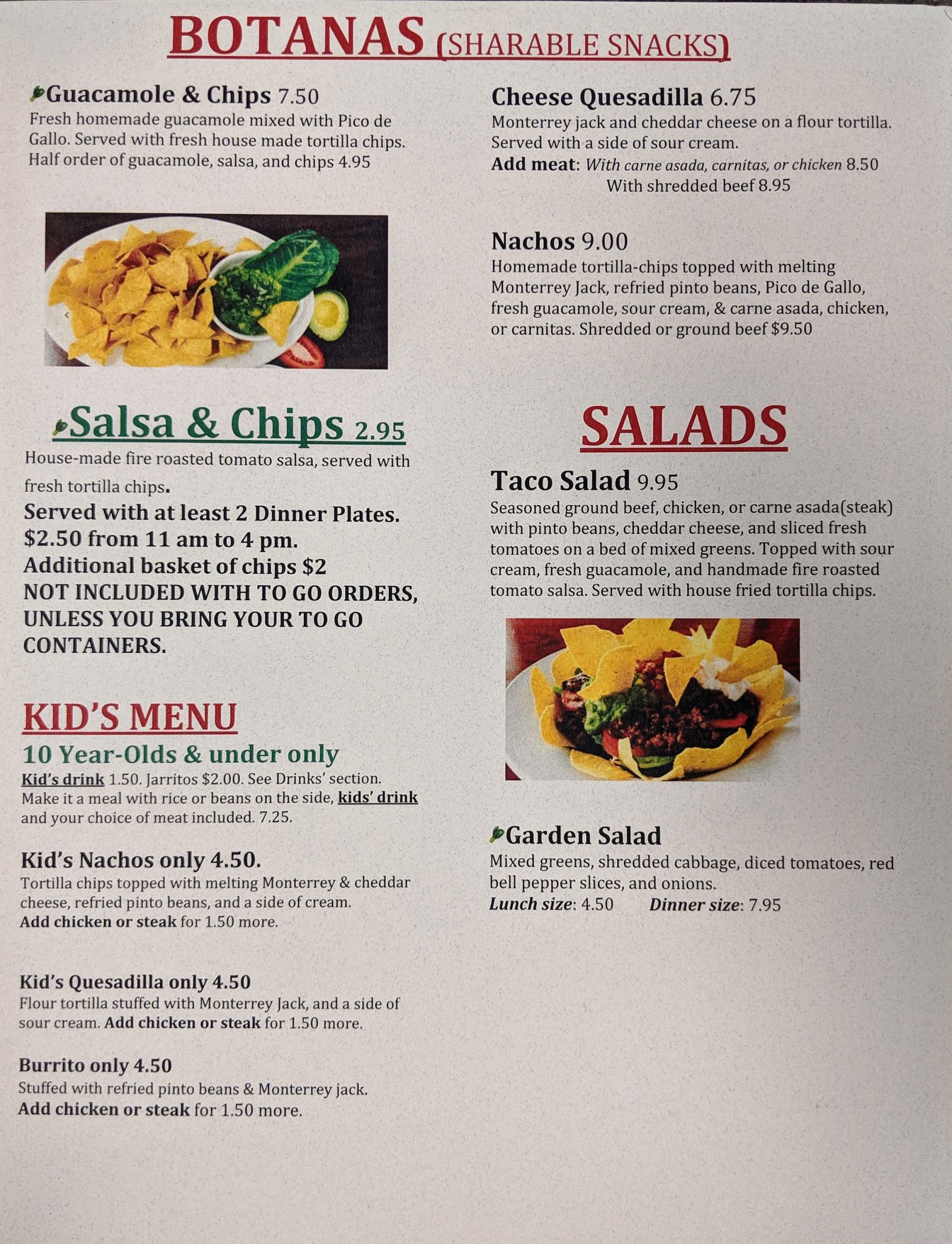 BOTANAS (SHARABLE SNACKS)

Guacamole & Chips 7.50
Fresh homemade guacamole mixed with Pico de Gallo. Served with fresh house made tortilla chips. Half order of guacamole, salsa, and chips 4.95

Salsa & Chips 2.95
House-made fire roasted tomato salsa, served with fresh tortilla chips.
Served with at least 2 Dinner Plates.
$2.50 from 11 am to 4 pm.
Additional basket of chips $2
NOT INCLUDED WITH TO GO ORDERS, UNLESS YOU BRING YOUR TO GO CONTAINERS.

KID'S MENU
10 Year-Olds & under only
Kid's drink 1.50. Jarritos $2.00. See Drinks' section. Make it a meal with rice or beans on the side, kids' drink and your choice of meat included. 7.25.

Kid's Nachos only 4.50.
Tortilla chips topped with melting Monterrey & cheddar cheese, refried pinto beans, and a side of cream.
Add chicken or steak for 1.50 more.

Kid's Quesadilla only 4.50
Flour tortilla stuffed with Monterrey Jack, and a side of sour cream. Add chicken or steak for 1.50 more.

Burrito only 4.50
Stuffed with refried pinto beans & Monterrey jack.
Add chicken or steak for 1.50 more.

Cheese Quesadilla 6.75
Monterrey jack and cheddar cheese on a flour tortilla. Served with a side of sour cream.
Add meat: With carne asada, carnitas, or chicken 8.50
With shredded beef 8.95

Nachos 9.00
Homemade tortilla-chips topped with melting Monterrey Jack, refried pinto beans, Pico de Gallo, fresh guacamole, sour cream, & carne asada, chicken, or carnitas. Shredded or ground beef $9.50

SALADS
Taco Salad 9.95
Seasoned ground beef, chicken, or carne asada(steak) with pinto beans, cheddar cheese, and sliced fresh tomatoes on a bed of mixed greens. Topped with sour cream, fresh guacamole, and handmade fire roasted tomato salsa. Served with house fried tortilla chips.

Garden Salad
Mixed greens, shredded cabbage, diced tomatoes, red bell pepper slices, and onions.
Lunch size: 4.50 Dinner size: 7.95